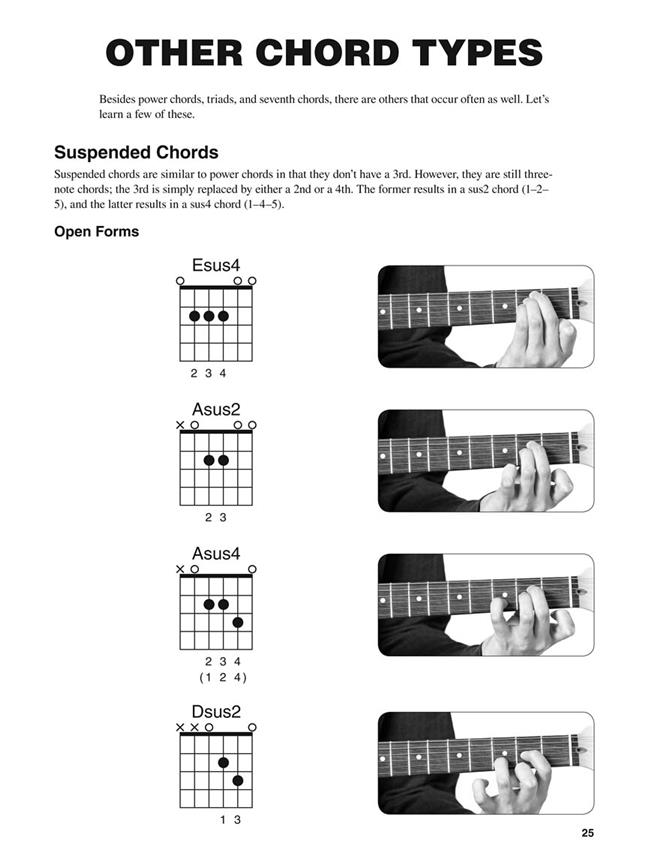 OTHER CHORD TYPES

Besides power chords, triads, and seventh chords, there are others that occur often as well. Let's learn a few of these.

Suspended Chords

Suspended chords are similar to power chords in that they don't have a 3rd. However, they are still three-note chords; the 3rd is simply replaced by either a 2nd or a 4th. The former results in a sus2 chord (1–2–5), and the latter results in a sus4 chord (1–4–5).

Open Forms

Esus4

2 3 4

Asus2

2 3

Asus4

2 3 4
(1 2 4)

Dsus2

1 3

25